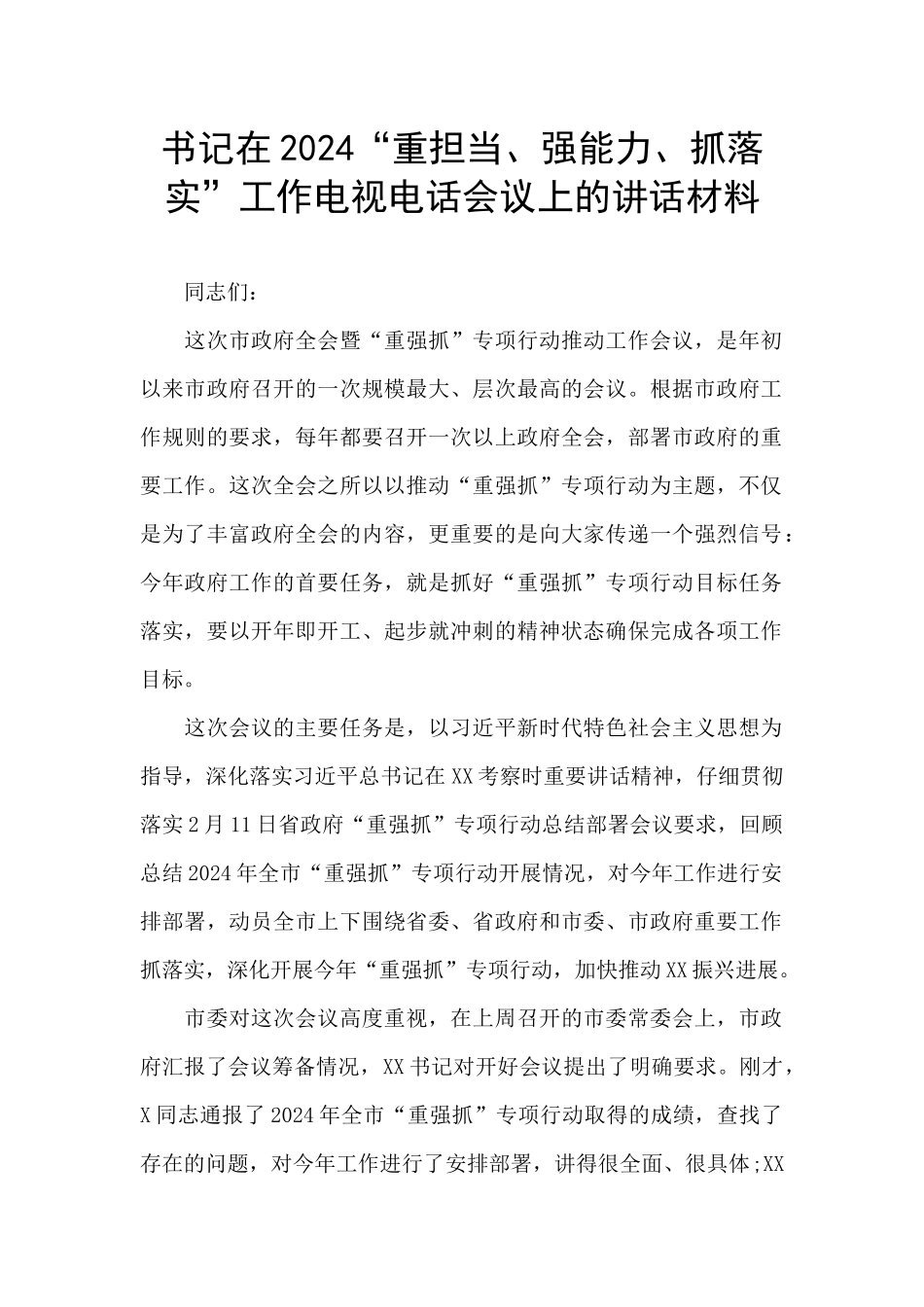 书记在2024“重担当、强能力、抓落实”工作电视电话会议上的讲话材料

同志们：

这次市政府全会暨“重强抓”专项行动推动工作会议，是年初以来市政府召开的一次规模最大、层次最高的会议。根据市政府工作规则的要求，每年都要召开一次以上政府全会，部署市政府的重要工作。这次全会之所以以推动“重强抓”专项行动为主题，不仅是为了丰富政府全会的内容，更重要的是向大家传递一个强烈信号：今年政府工作的首要任务，就是抓好“重强抓”专项行动目标任务落实，要以开年即开工、起步就冲刺的精神状态确保完成各项工作目标。

这次会议的主要任务是，以习近平新时代特色社会主义思想为指导，深化落实习近平总书记在XX考察时重要讲话精神，仔细贯彻落实2月11日省政府“重强抓”专项行动总结部署会议要求，回顾总结2024年全市“重强抓”专项行动开展情况，对今年工作进行安排部署，动员全市上下围绕省委、省政府和市委、市政府重要工作抓落实，深化开展今年“重强抓”专项行动，加快推动XX振兴进展。

市委对这次会议高度重视，在上周召开的市委常委会上，市政府汇报了会议筹备情况，XX书记对开好会议提出了明确要求。刚才，X同志通报了2024年全市“重强抓”专项行动取得的成绩，查找了存在的问题，对今年工作进行了安排部署，讲得很全面、很具体;XX